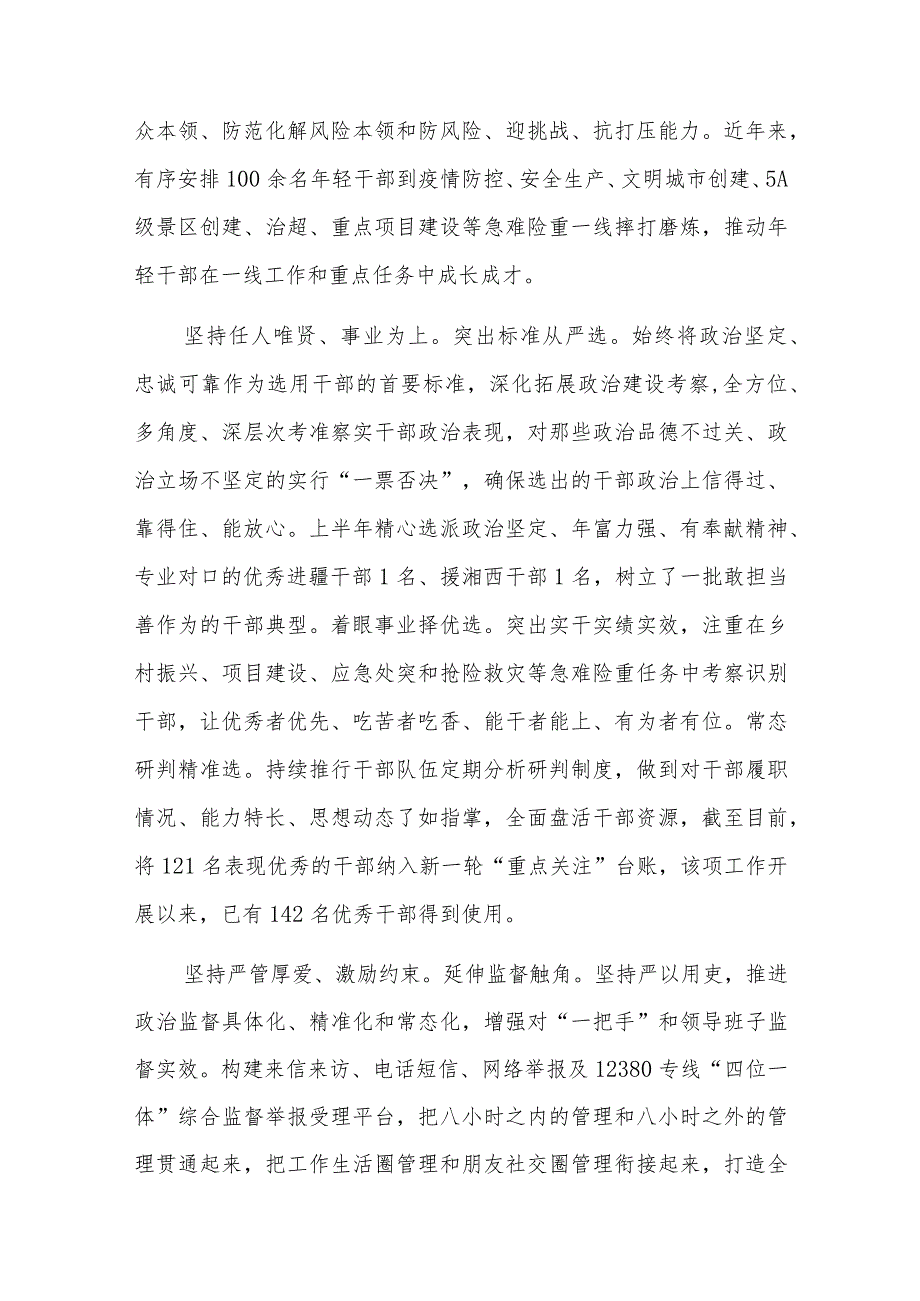 众本领、防范化解风险本领和防风险、迎挑战、抗打压能力。近年来，有序安排100余名年轻干部到疫情防控、安全生产、文明城市创建、5A级景区创建、治超、重点项目建设等急难险重一线摔打磨炼，推动年轻干部在一线工作和重点任务中成长成才。

坚持任人唯贤、事业为上。突出标准从严选。始终将政治坚定、忠诚可靠作为选用干部的首要标准，深化拓展政治建设考察，全方位、多角度、深层次考准察实干部政治表现，对那些政治品德不过关、政治立场不坚定的实行“一票否决”，确保选出的干部政治上信得过、靠得住、能放心。上半年精心选派政治坚定、年富力强、有奉献精神、专业对口的优秀进疆干部1名、援湘西干部1名，树立了一批敢担当善作为的干部典型。着眼事业择优选。突出实干实绩实效，注重在乡村振兴、项目建设、应急处突和抢险救灾等急难险重任务中考察识别干部，让优秀者优先、吃苦者吃香、能干者能上、有为者有位。常态研判精准选。持续推行干部队伍定期分析研判制度，做到对干部履职情况、能力特长、思想动态了如指掌，全面盘活干部资源，截至目前，将121名表现优秀的干部纳入新一轮“重点关注”台账，该项工作开展以来，已有142名优秀干部得到使用。

坚持严管厚爱、激励约束。延伸监督触角。坚持严以用吏，推进政治监督具体化、精准化和常态化，增强对“一把手”和领导班子监督实效。构建来信来访、电话短信、网络举报及12380专线“四位一体”综合监督举报受理平台，把八小时之内的管理和八小时之外的管理贯通起来，把工作生活圈管理和朋友社交圈管理衔接起来，打造全